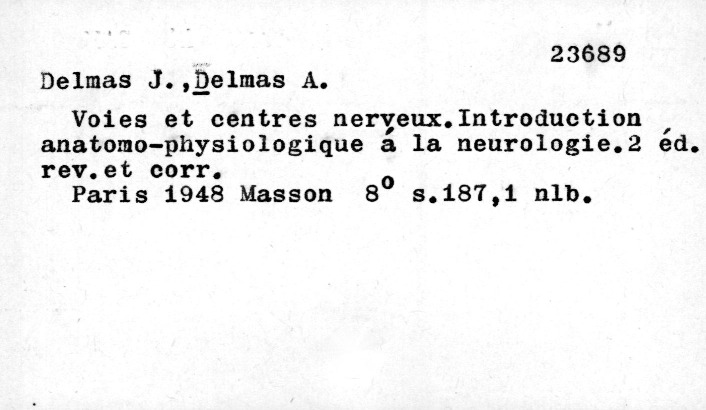 23689

Delmas J.,Delmas A.

Voies et centres nerveux.Introduction anatomo-physiologique á la neurologie.2 éd. rev.et corr.
Paris 1948 Masson 8° s.187,1 nlb.